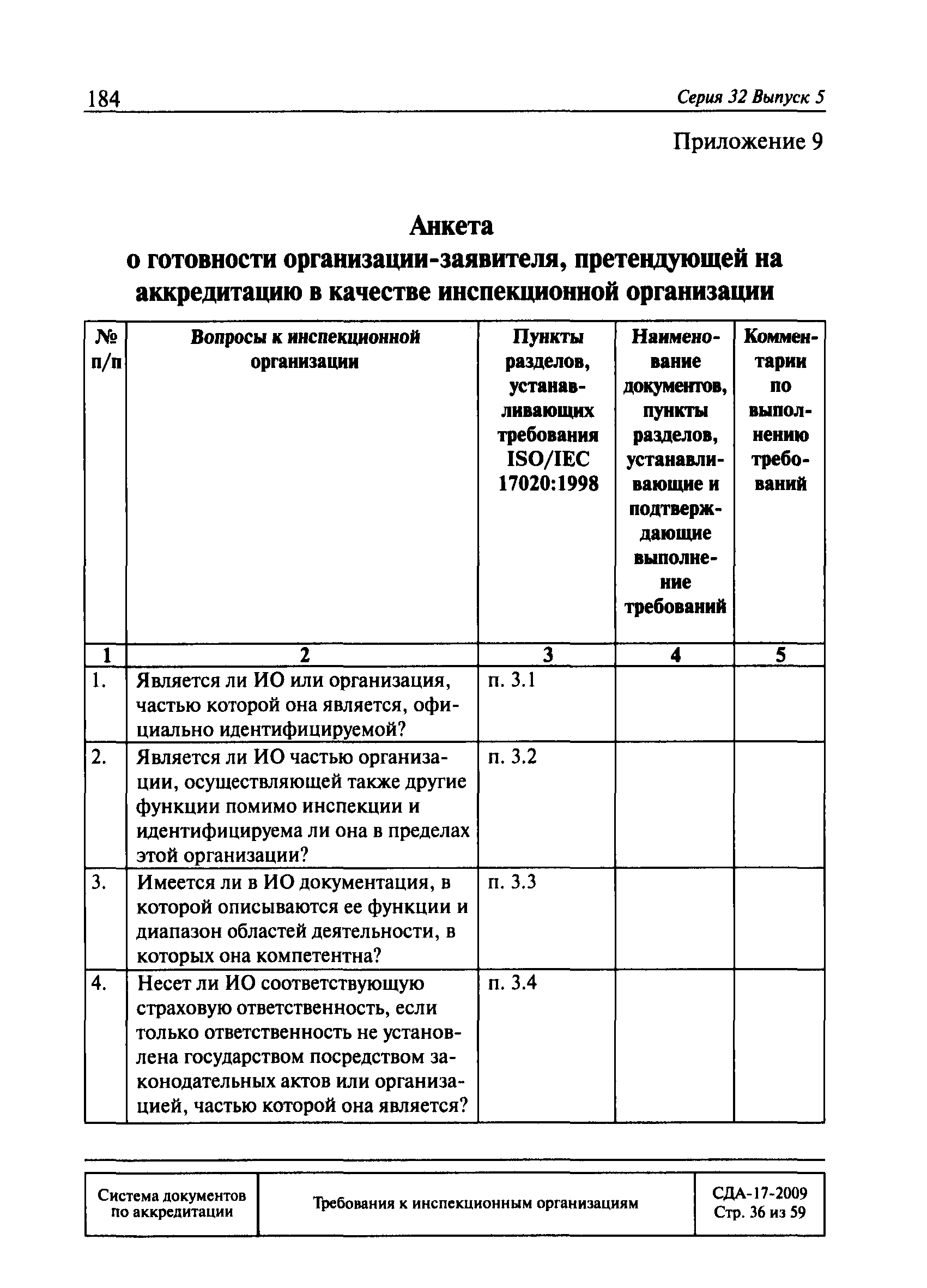 184

Серия 32 Выпуск 5

Приложение 9

Анкета
о готовности организации-заявителя, претендующей на аккредитацию в качестве инспекционной организации

| № п/п | Вопросы к инспекционной организации | Пункты разделов, устанавливающих требования ISO/IEC 17020:1998 | Наименование документов, пункты разделов, устанавливающие и подтверждающие выполнение требований | Комментарии по выполнению требований |
|---|---|---|---|---|
| 1 | 2 | 3 | 4 | 5 |
| 1. | Является ли ИО или организация, частью которой она является, официально идентифицируемой? | п. 3.1 | | |
| 2. | Является ли ИО частью организации, осуществляющей также другие функции помимо инспекции и идентифицируема ли она в пределах этой организации? | п. 3.2 | | |
| 3. | Имеется ли в ИО документация, в которой описываются ее функции и диапазон областей деятельности, в которых она компетентна? | п. 3.3 | | |
| 4. | Несет ли ИО соответствующую страховую ответственность, если только ответственность не установлена государством посредством законодательных актов или организацией, частью которой она является? | п. 3.4 | | |

| Система документов по аккредитации | Требования к инспекционным организациям | СДА-17-2009 Стр. 36 из 59 |
|---|---|---|